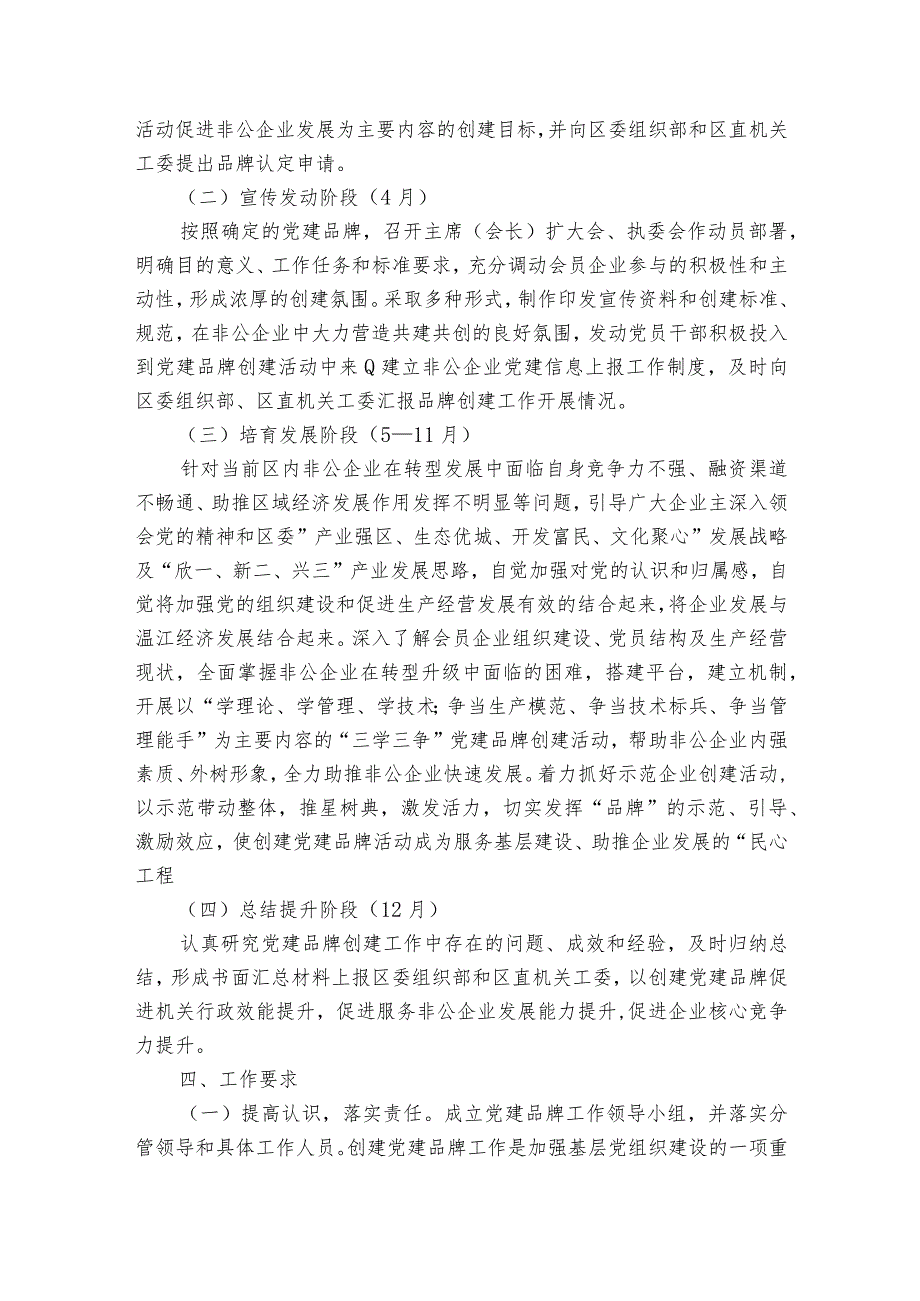 活动促进非公企业发展为主要内容的创建目标,并向区委组织部和区直机关工委提出品牌认定申请。

（二）宣传发动阶段（4月）

按照确定的党建品牌，召开主席（会长）扩大会、执委会作动员部署，明确目的意义、工作任务和标准要求，充分调动会员企业参与的积极性和主动性，形成浓厚的创建氛围。采取多种形式，制作印发宣传资料和创建标准、规范，在非公企业中大力营造共建共创的良好氛围，发动党员干部积极投入到党建品牌创建活动中来Q建立非公企业党建信息上报工作制度，及时向区委组织部、区直机关工委汇报品牌创建工作开展情况。

（三）培育发展阶段（5—11月）

针对当前区内非公企业在转型发展中面临自身竞争力不强、融资渠道不畅通、助推区域经济发展作用发挥不明显等问题，引导广大企业主深入领会党的精神和区委”产业强区、生态优城、开发富民、文化聚心”发展战略及“欣一、新二、兴三”产业发展思路，自觉加强对党的认识和归属感，自觉将加强党的组织建设和促进生产经营发展有效的结合起来，将企业发展与温江经济发展结合起来。深入了解会员企业组织建设、党员结构及生产经营现状，全面掌握非公企业在转型升级中面临的困难，搭建平台，建立机制，开展以“学理论、学管理、学技术;争当生产模范、争当技术标兵、争当管理能手”为主要内容的“三学三争”党建品牌创建活动，帮助非公企业内强素质、外树形象，全力助推非公企业快速发展。着力抓好示范企业创建活动，以示范带动整体，推星树典，激发活力，切实发挥“品牌”的示范、引导、激励效应，使创建党建品牌活动成为服务基层建设、助推企业发展的“民心工程

（四）总结提升阶段（12月）

认真研究党建品牌创建工作中存在的问题、成效和经验，及时归纳总结，形成书面汇总材料上报区委组织部和区直机关工委，以创建党建品牌促进机关行政效能提升，促进服务非公企业发展能力提升,促进企业核心竞争力提升。

四、工作要求

（一）提高认识，落实责任。成立党建品牌工作领导小组，并落实分管领导和具体工作人员。创建党建品牌工作是加强基层党组织建设的一项重